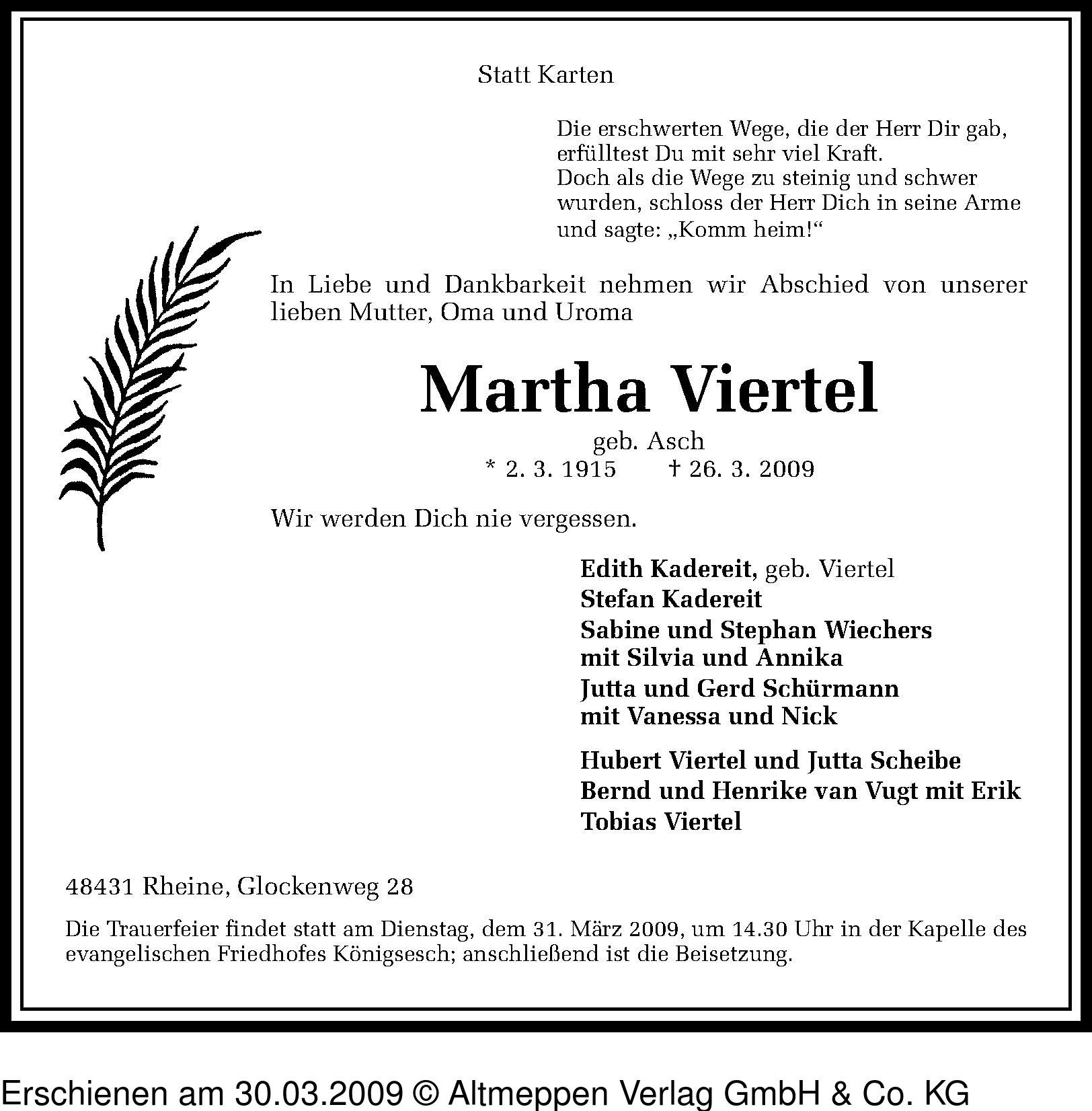 Statt Karten

Die erschwerten Wege, die der Herr Dir gab, erfülltest Du mit sehr viel Kraft. Doch als die Wege zu steinig und schwer wurden, schloss der Herr Dich in seine Arme und sagte: „Komm heim!“

In Liebe und Dankbarkeit nehmen wir Abschied von unserer lieben Mutter, Oma und Uroma

Martha Viertel

geb. Asch

* 2. 3. 1915 † 26. 3. 2009

Wir werden Dich nie vergessen.

Edith Kadereit, geb. Viertel
Stefan Kadereit
Sabine und Stephan Wiechers
mit Silvia und Annika
Jutta und Gerd Schürmann
mit Vanessa und Nick

Hubert Viertel und Jutta Scheibe
Bernd und Henrike van Vugt mit Erik
Tobias Viertel

48431 Rheine, Glockenweg 28

Die Trauerfeier findet statt am Dienstag, dem 31. März 2009, um 14.30 Uhr in der Kapelle des evangelischen Friedhofes Königsesch; anschließend ist die Beisetzung.

Erschienen am 30.03.2009 © Altmeppen Verlag GmbH & Co. KG